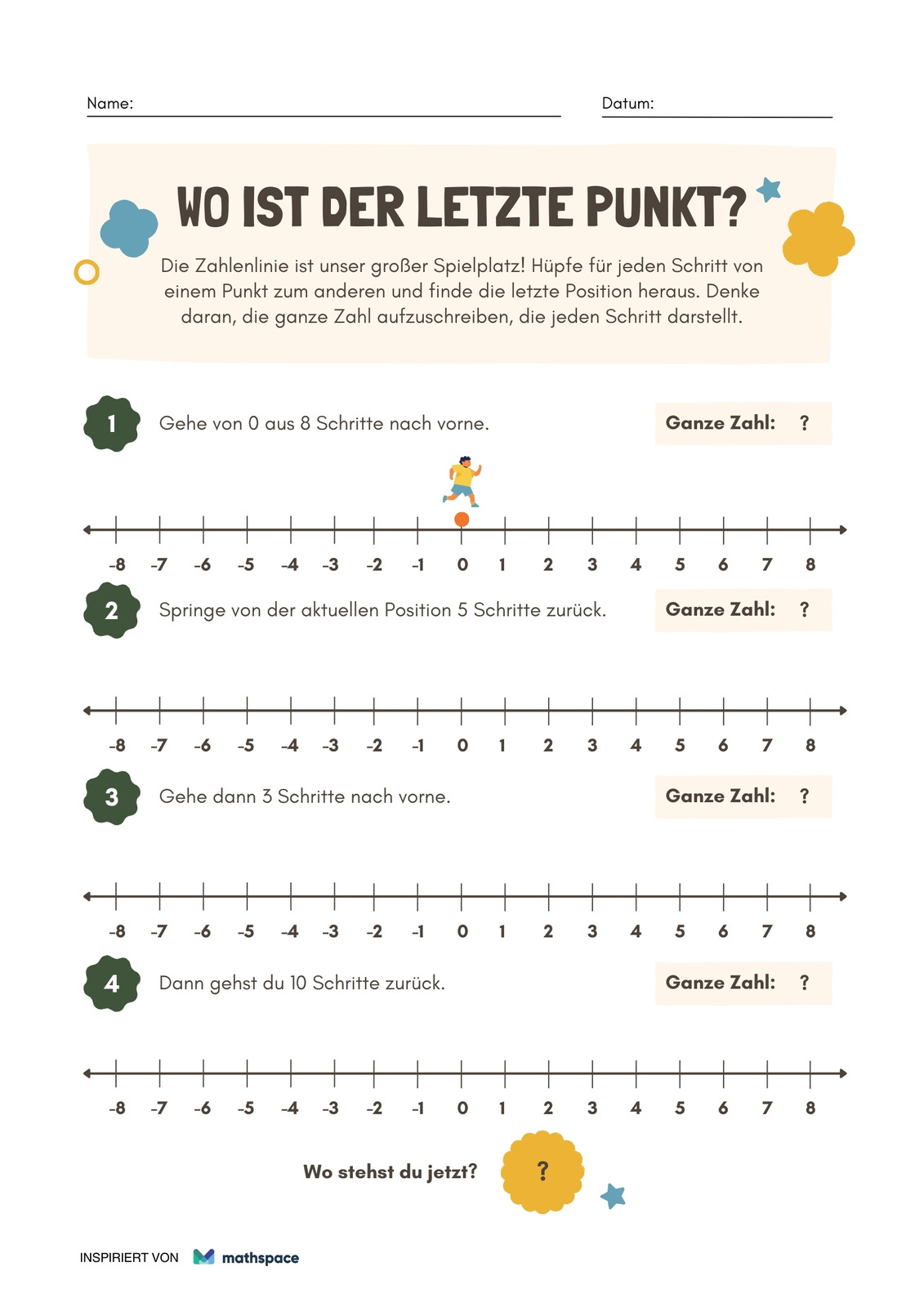 Name:

Datum:

WO IST DER LETZTE PUNKT?

Die Zahlenlinie ist unser großer Spielplatz! Hüpfe für jeden Schritt von einem Punkt zum anderen und finde die letzte Position heraus. Denke daran, die ganze Zahl aufzuschreiben, die jeden Schritt darstellt.

1 Gehe von 0 aus 8 Schritte nach vorne.

Ganze Zahl: ?

-8 -7 -6 -5 -4 -3 -2 -1 0 1 2 3 4 5 6 7 8

2 Springe von der aktuellen Position 5 Schritte zurück.

Ganze Zahl: ?

-8 -7 -6 -5 -4 -3 -2 -1 0 1 2 3 4 5 6 7 8

3 Gehe dann 3 Schritte nach vorne.

Ganze Zahl: ?

-8 -7 -6 -5 -4 -3 -2 -1 0 1 2 3 4 5 6 7 8

4 Dann gehst du 10 Schritte zurück.

Ganze Zahl: ?

-8 -7 -6 -5 -4 -3 -2 -1 0 1 2 3 4 5 6 7 8

Wo stehst du jetzt? ?

INSPIRIERT VON mathspace